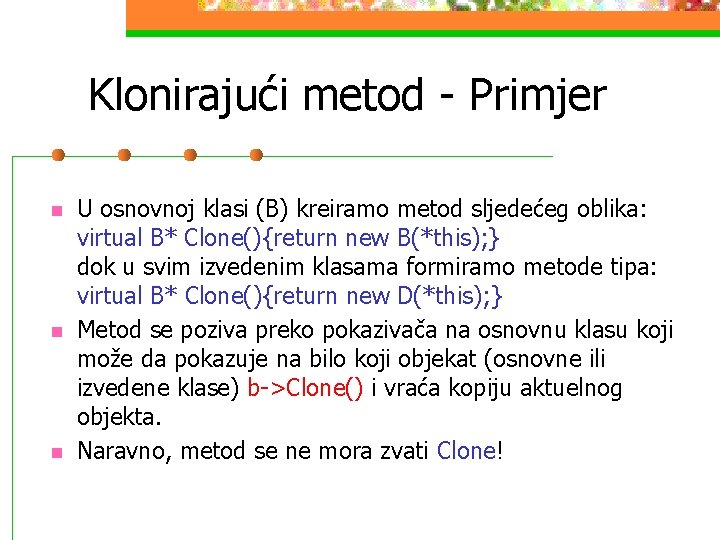 Klonirajući metod - Primjer

• U osnovnoj klasi (B) kreiramo metod sljedećeg oblika:
virtual B* Clone(){return new B(*this);}
dok u svim izvedenim klasama formiramo metode tipa:
virtual B* Clone(){return new D(*this);}
• Metod se poziva preko pokazivača na osnovnu klasu koji može da pokazuje na bilo koji objekat (osnovne ili izvedene klase) b->Clone() i vraća kopiju aktuelnog objekta.
• Naravno, metod se ne mora zvati Clone!